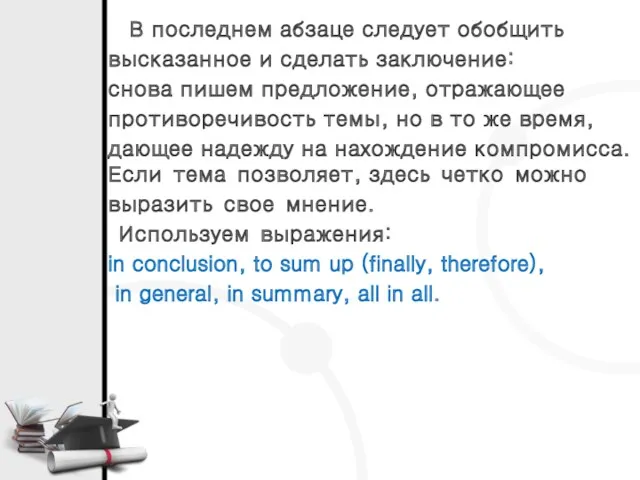 В последнем абзаце следует обобщить высказанное и сделать заключение: снова пишем предложение, отражающее противоречивость темы, но в то же время, дающее надежду на нахождение компромисса. Если тема позволяет, здесь четко можно выразить свое мнение.

Используем выражения:
in conclusion, to sum up (finally, therefore), in general, in summary, all in all.